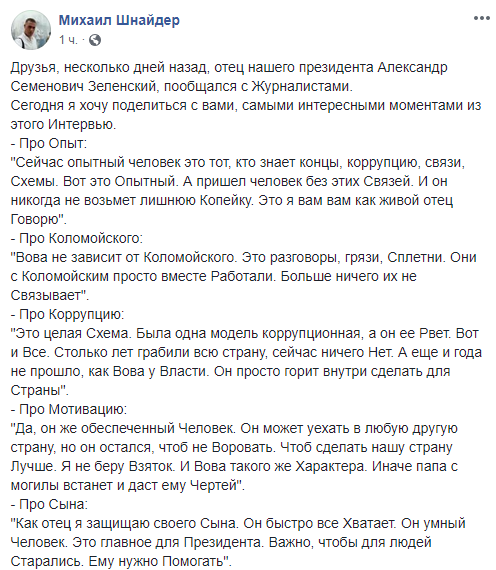 Михаил Шнайдер
1 ч. ·

Друзья, несколько дней назад, отец нашего президента Александр Семенович Зеленский, пообщался с Журналистами.
Сегодня я хочу поделиться с вами, самыми интересными моментами из этого Интервью.
- Про Опыт:
"Сейчас опытный человек это тот, кто знает концы, коррупцию, связи, Схемы. Вот это Опытный. А пришел человек без этих Связей. И он никогда не возьмет лишнюю Копейку. Это я вам вам как живой отец Говорю".
- Про Коломойского:
"Вова не зависит от Коломойского. Это разговоры, грязи, Сплетни. Они с Коломойским просто вместе Работали. Больше ничего их не Связывает".
- Про Коррупцию:
"Это целая Схема. Была одна модель коррупционная, а он ее Рвет. Вот и Все. Столько лет грабили всю страну, сейчас ничего Нет. А еще и года не прошло, как Вова у Власти. Он просто горит внутри сделать для Страны".
- Про Мотивацию:
"Да, он же обеспеченный Человек. Он может уехать в любую другую страну, но он остался, чтоб не Воровать. Чтоб сделать нашу страну Лучше. Я не беру Взяток. И Вова такого же Характера. Иначе папа с могилы встанет и даст ему Чертей".
- Про Сына:
"Как отец я защищаю своего Сына. Он быстро все Хватает. Он умный Человек. Это главное для Президента. Важно, чтобы для людей Старались. Ему нужно Помогать".